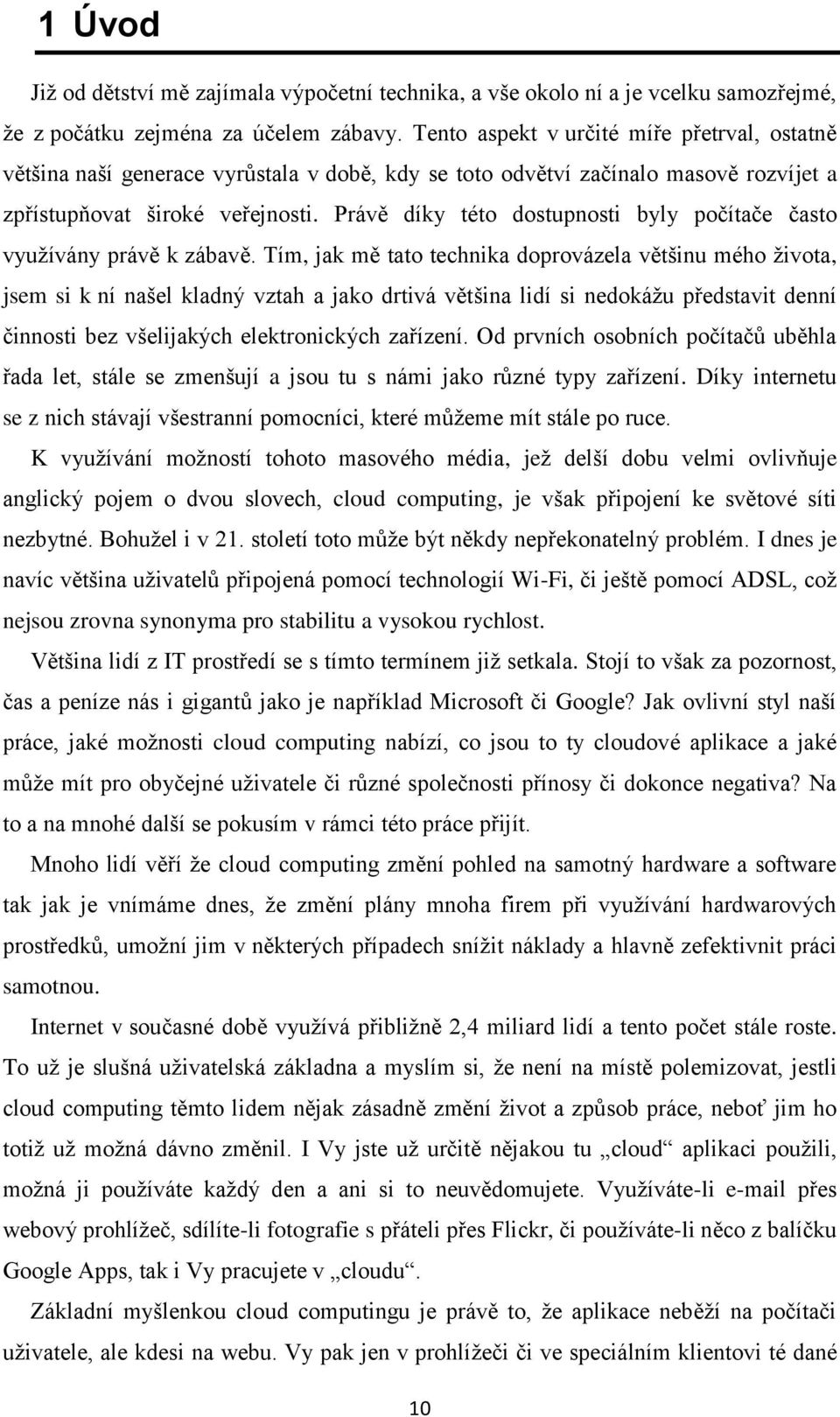 1 Úvod

Již od dětství mě zajímala výpočetní technika, a vše okolo ní a je vcelku samozřejmé, že z počátku zejména za účelem zábavy. Tento aspekt v určité míře přetrval, ostatně většina naší generace vyrůstala v době, kdy se toto odvětví začínalo masově rozvíjet a zpřístupňovat široké veřejnosti. Právě díky této dostupnosti byly počítače často využívány právě k zábavě. Tím, jak mě tato technika doprovázela většinu mého života, jsem si k ní našel kladný vztah a jako drtivá většina lidí si nedokážu představit denní činnosti bez všelijakých elektronických zařízení. Od prvních osobních počítačů uběhla řada let, stále se zmenšují a jsou tu s námi jako různé typy zařízení. Díky internetu se z nich stávají všestranní pomocníci, které můžeme mít stále po ruce.

K využívání možností tohoto masového média, jež delší dobu velmi ovlivňuje anglický pojem o dvou slovech, cloud computing, je však připojení ke světové síti nezbytné. Bohužel i v 21. století toto může být někdy nepřekonatelný problém. I dnes je navíc většina uživatelů připojená pomocí technologií Wi-Fi, či ještě pomocí ADSL, což nejsou zrovna synonyma pro stabilitu a vysokou rychlost.

Většina lidí z IT prostředí se s tímto termínem již setkala. Stojí to však za pozornost, čas a peníze nás i gigantů jako je například Microsoft či Google? Jak ovlivní styl naší práce, jaké možnosti cloud computing nabízí, co jsou to ty cloudové aplikace a jaké může mít pro obyčejné uživatele či různé společnosti přínosy či dokonce negativa? Na to a na mnohé další se pokusím v rámci této práce přijít.

Mnoho lidí věří že cloud computing změní pohled na samotný hardware a software tak jak je vnímáme dnes, že změní plány mnoha firem při využívání hardwarových prostředků, umožní jim v některých případech snížit náklady a hlavně zefektivnit práci samotnou.

Internet v současné době využívá přibližně 2,4 miliard lidí a tento počet stále roste. To už je slušná uživatelská základna a myslím si, že není na místě polemizovat, jestli cloud computing těmto lidem nějak zásadně změní život a způsob práce, neboť jim ho totiž už možná dávno změnil. I Vy jste už určitě nějakou tu „cloud“ aplikaci použili, možná ji používáte každý den a ani si to neuvědomujete. Využíváte-li e-mail přes webový prohlížeč, sdílíte-li fotografie s přáteli přes Flickr, či používáte-li něco z balíčku Google Apps, tak i Vy pracujete v „cloudu“.

Základní myšlenkou cloud computingu je právě to, že aplikace neběží na počítači uživatele, ale kdesi na webu. Vy pak jen v prohlížeči či ve speciálním klientovi té dané

10